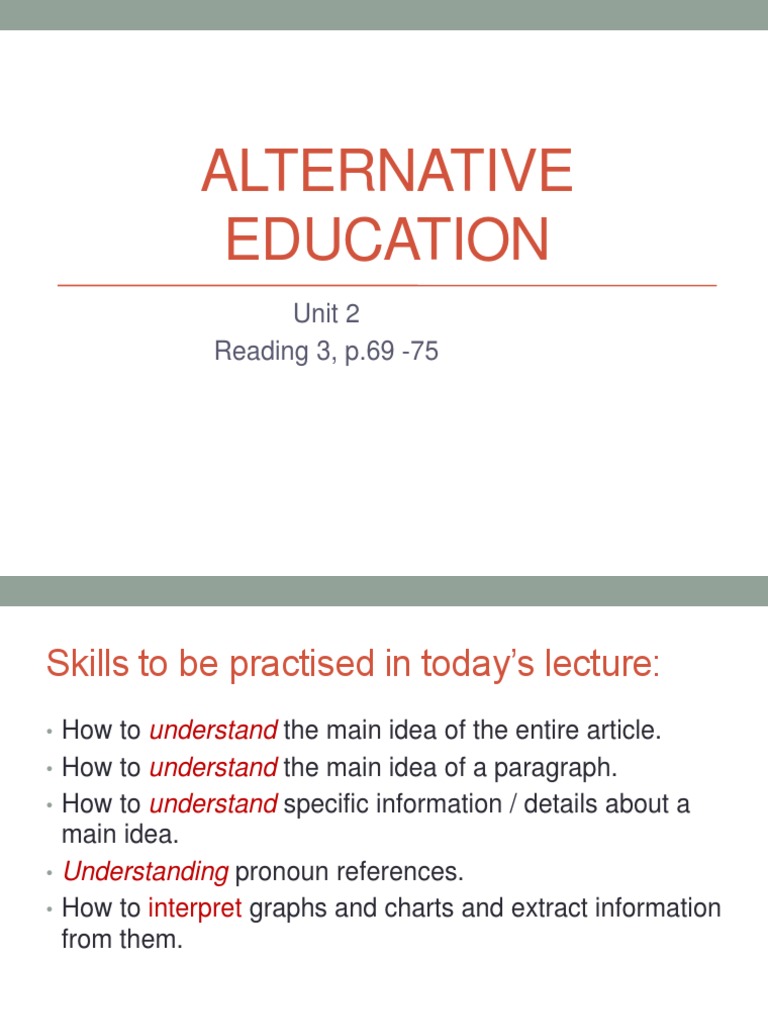 ALTERNATIVE EDUCATION

Unit 2
Reading 3, p.69 -75

Skills to be practised in today's lecture:

• How to understand the main idea of the entire article.
• How to understand the main idea of a paragraph.
• How to understand specific information / details about a main idea.
• Understanding pronoun references.
• How to interpret graphs and charts and extract information from them.